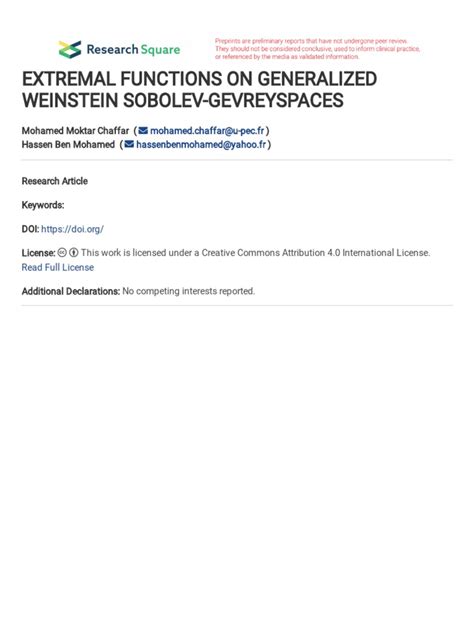 Research Square

Preprints are preliminary reports that have not undergone peer review. They should not be considered conclusive, used to inform clinical practice, or referenced by the media as validated information.

EXTREMAL FUNCTIONS ON GENERALIZED WEINSTEIN SOBOLEV-GEVREYSPACES

Mohamed Moktar Chaffar ( mohamed.chaffar@u-pec.fr )
Hassen Ben Mohamed ( hassenbenmohamed@yahoo.fr )

Research Article

Keywords:

DOI: https://doi.org/

License: This work is licensed under a Creative Commons Attribution 4.0 International License. Read Full License

Additional Declarations: No competing interests reported.